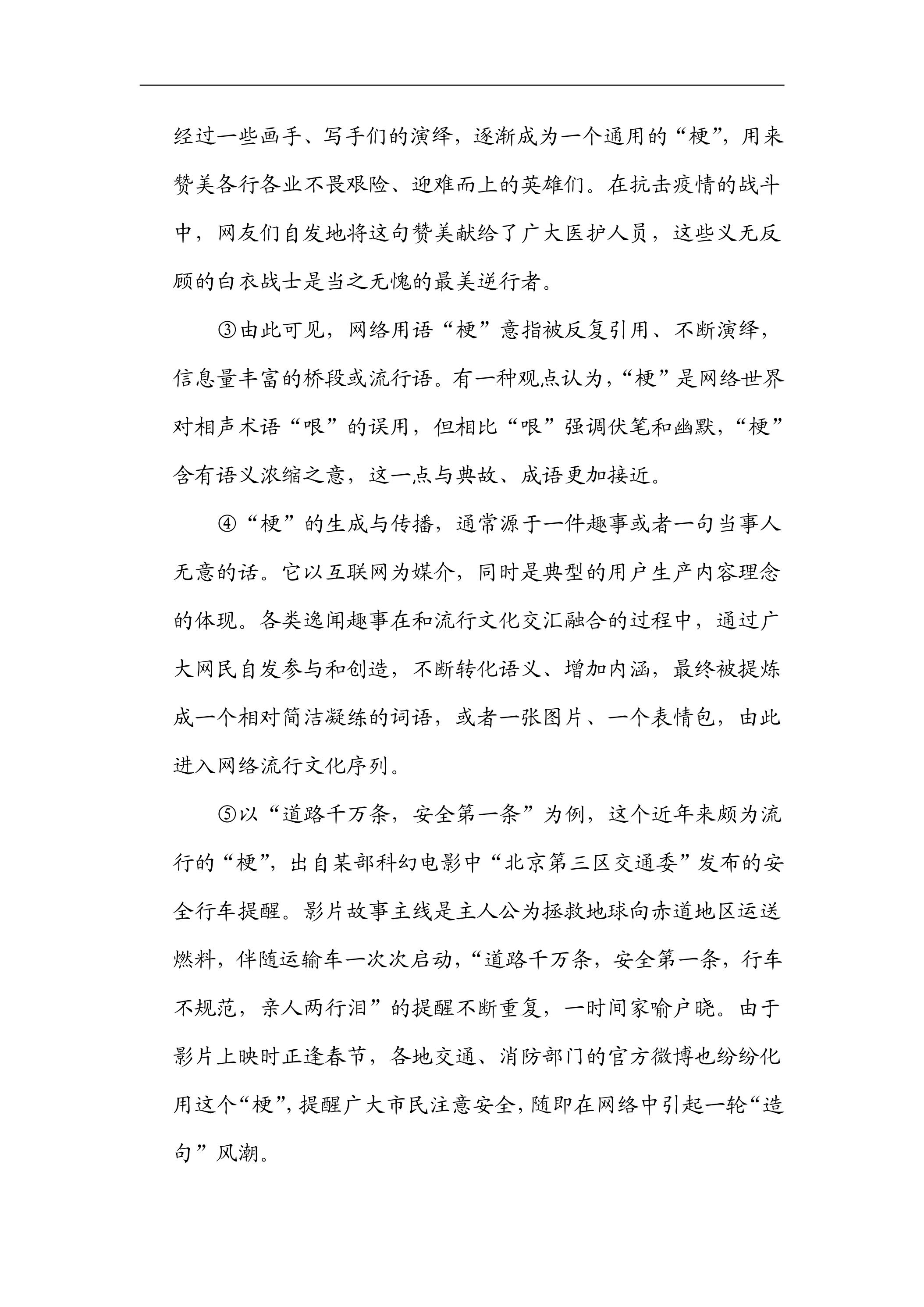 经过一些画手、写手们的演绎，逐渐成为一个通用的“梗”，用来赞美各行各业不畏艰险、迎难而上的英雄们。在抗击疫情的战斗中，网友们自发地将这句赞美献给了广大医护人员，这些义无反顾的白衣战士是当之无愧的最美逆行者。

③由此可见，网络用语“梗”意指被反复引用、不断演绎，信息量丰富的桥段或流行语。有一种观点认为，“梗”是网络世界对相声术语“哏”的误用，但相比“哏”强调伏笔和幽默，“梗”含有语义浓缩之意，这一点与典故、成语更加接近。

④“梗”的生成与传播，通常源于一件趣事或者一句当事人无意的话。它以互联网为媒介，同时是典型的用户生产内容理念的体现。各类逸闻趣事在和流行文化交汇融合的过程中，通过广大网民自发参与和创造，不断转化语义、增加内涵，最终被提炼成一个相对简洁凝练的词语，或者一张图片、一个表情包，由此进入网络流行文化序列。

⑤以“道路千万条，安全第一条”为例，这个近年来颇为流行的“梗”，出自某部科幻电影中“北京第三区交通委”发布的安全行车提醒。影片故事主线是主人公为拯救地球向赤道地区运送燃料，伴随运输车一次次启动，“道路千万条，安全第一条，行车不规范，亲人两行泪”的提醒不断重复，一时间家喻户晓。由于影片上映时正逢春节，各地交通、消防部门的官方微博也纷纷化用这个“梗”，提醒广大市民注意安全，随即在网络中引起一轮“造句”风潮。